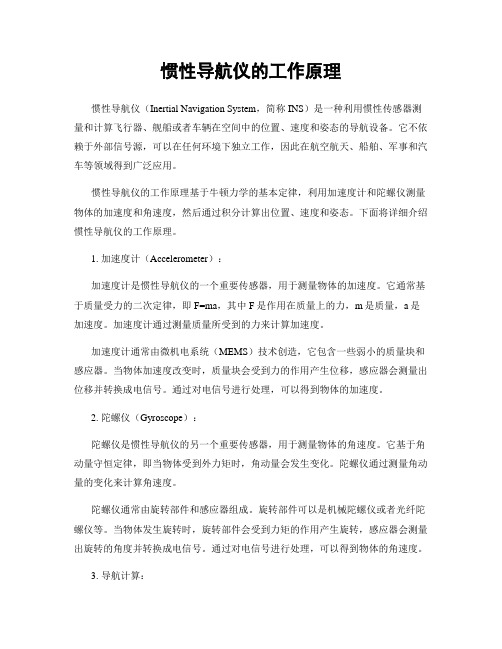 惯性导航仪的工作原理

惯性导航仪（Inertial Navigation System，简称 INS）是一种利用惯性传感器测量和计算飞行器、舰船或者车辆在空间中的位置、速度和姿态的导航设备。它不依赖于外部信号源，可以在任何环境下独立工作，因此在航空航天、船舶、军事和汽车等领域得到广泛应用。

惯性导航仪的工作原理基于牛顿力学的基本定律，利用加速度计和陀螺仪测量物体的加速度和角速度，然后通过积分计算出位置、速度和姿态。下面将详细介绍惯性导航仪的工作原理。

1. 加速度计（Accelerometer）：

加速度计是惯性导航仪的一个重要传感器，用于测量物体的加速度。它通常基于质量受力的二次定律，即 F=ma，其中 F 是作用在质量上的力，m 是质量，a 是加速度。加速度计通过测量质量所受到的力来计算加速度。

加速度计通常由微机电系统（MEMS）技术创造，它包含一些弱小的质量块和感应器。当物体加速度改变时，质量块会受到力的作用产生位移，感应器会测量出位移并转换成电信号。通过对电信号进行处理，可以得到物体的加速度。

2. 陀螺仪（Gyroscope）：

陀螺仪是惯性导航仪的另一个重要传感器，用于测量物体的角速度。它基于角动量守恒定律，即当物体受到外力矩时，角动量会发生变化。陀螺仪通过测量角动量的变化来计算角速度。

陀螺仪通常由旋转部件和感应器组成。旋转部件可以是机械陀螺仪或者光纤陀螺仪等。当物体发生旋转时，旋转部件会受到力矩的作用产生旋转，感应器会测量出旋转的角度并转换成电信号。通过对电信号进行处理，可以得到物体的角速度。

3. 导航计算：